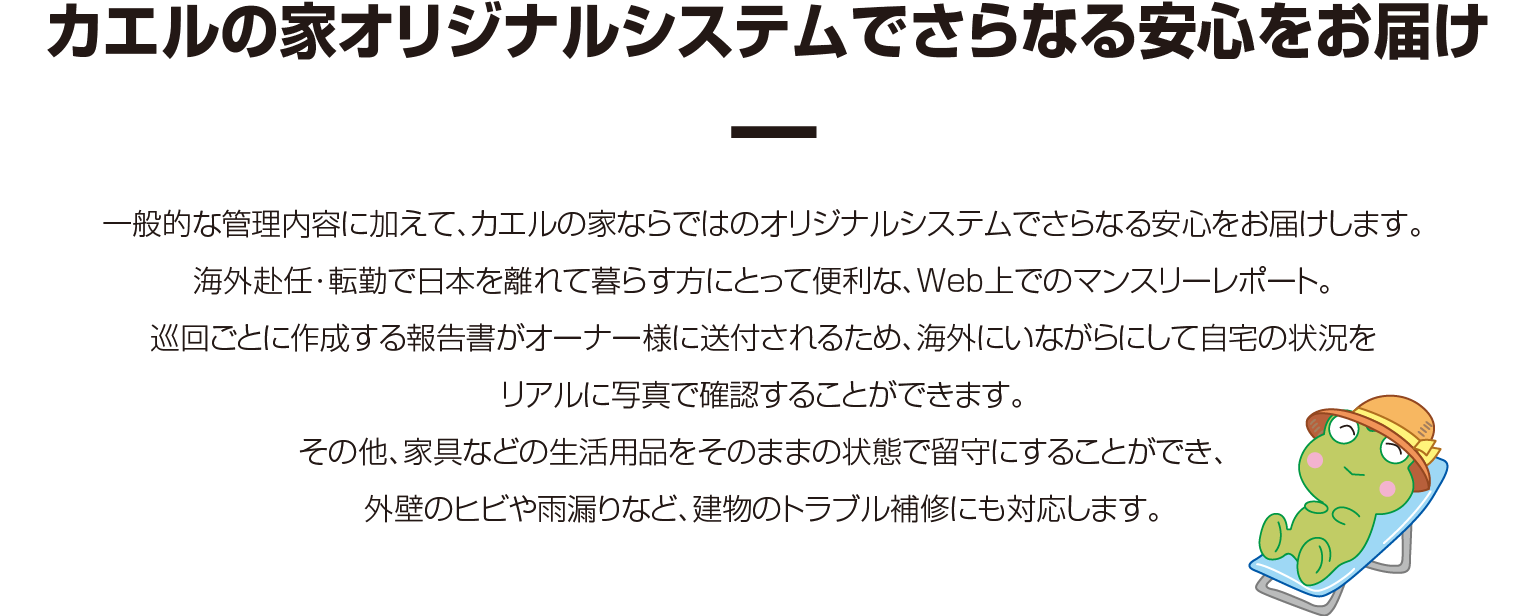 カエルの家オリジナルシステムでさらなる安心をお届け

一般的な管理内容に加えて、カエルの家ならではのオリジナルシステムでさらなる安心をお届けします。
海外赴任・転勤で日本を離れて暮らす方にとって便利な、Web上でのマンスリーレポート。
巡回ごとに作成する報告書がオーナー様に送付されるため、海外にいながらにして自宅の状況を
リアルに写真で確認することができます。
その他、家具などの生活用品をそのままの状態で留守にすることができ、
外壁のヒビや雨漏りなど、建物のトラブル補修にも対応します。